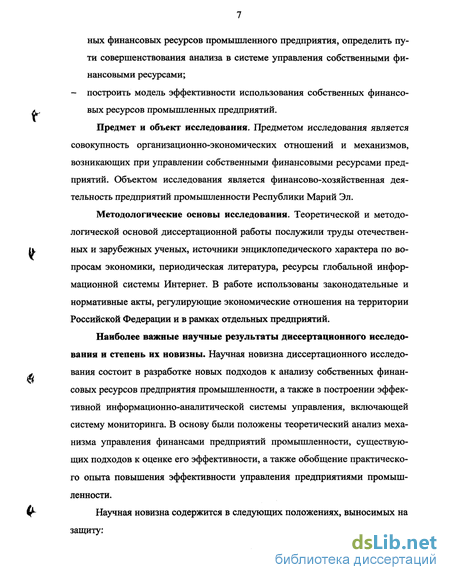 7

ных финансовых ресурсов промышленного предприятия, определить пути совершенствования анализа в системе управления собственными финансовыми ресурсами;

– построить модель эффективности использования собственных финансовых ресурсов промышленных предприятий.

Предмет и объект исследования. Предметом исследования является совокупность организационно-экономических отношений и механизмов, возникающих при управлении собственными финансовыми ресурсами предприятий. Объектом исследования является финансово-хозяйственная деятельность предприятий промышленности Республики Марий Эл.

Методологические основы исследования. Теоретической и методологической основой диссертационной работы послужили труды отечественных и зарубежных ученых, источники энциклопедического характера по вопросам экономики, периодическая литература, ресурсы глобальной информационной системы Интернет. В работе использованы законодательные и нормативные акты, регулирующие экономические отношения на территории Российской Федерации и в рамках отдельных предприятий.

Наиболее важные научные результаты диссертационного исследования и степень их новизны. Научная новизна диссертационного исследования состоит в разработке новых подходов к анализу собственных финансовых ресурсов предприятия промышленности, а также в построении эффективной информационно-аналитической системы управления, включающей систему мониторинга. В основу были положены теоретический анализ механизма управления финансами предприятий промышленности, существующих подходов к оценке его эффективности, а также обобщение практического опыта повышения эффективности управления предприятиями промышленности.

Научная новизна содержится в следующих положениях, выносимых на защиту:

dsLib.net
библиотека диссертаций